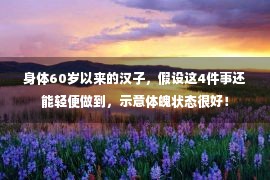 身体60岁以来的汉子，假设这4件事还能轻便做到，示意体魄状态很好！